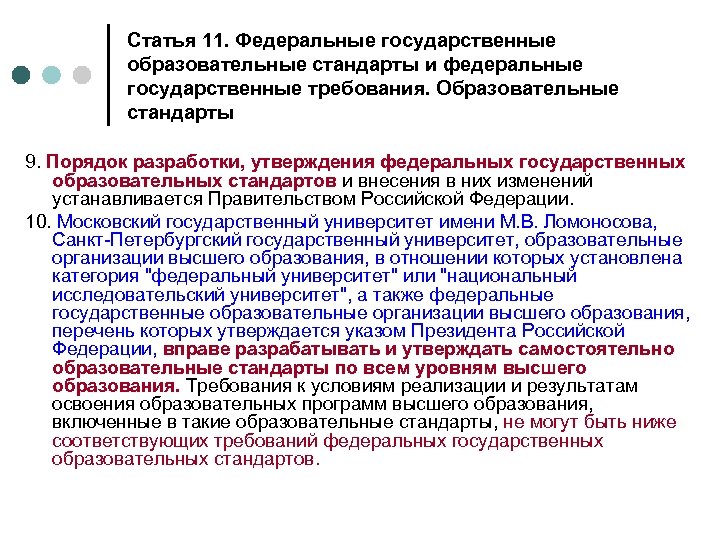 Статья 11. Федеральные государственные образовательные стандарты и федеральные государственные требования. Образовательные стандарты

9. Порядок разработки, утверждения федеральных государственных образовательных стандартов и внесения в них изменений устанавливается Правительством Российской Федерации.

10. Московский государственный университет имени М.В. Ломоносова, Санкт-Петербургский государственный университет, образовательные организации высшего образования, в отношении которых установлена категория "федеральный университет" или "национальный исследовательский университет", а также федеральные государственные образовательные организации высшего образования, перечень которых утверждается указом Президента Российской Федерации, вправе разрабатывать и утверждать самостоятельно образовательные стандарты по всем уровням высшего образования. Требования к условиям реализации и результатам освоения образовательных программ высшего образования, включенные в такие образовательные стандарты, не могут быть ниже соответствующих требований федеральных государственных образовательных стандартов.